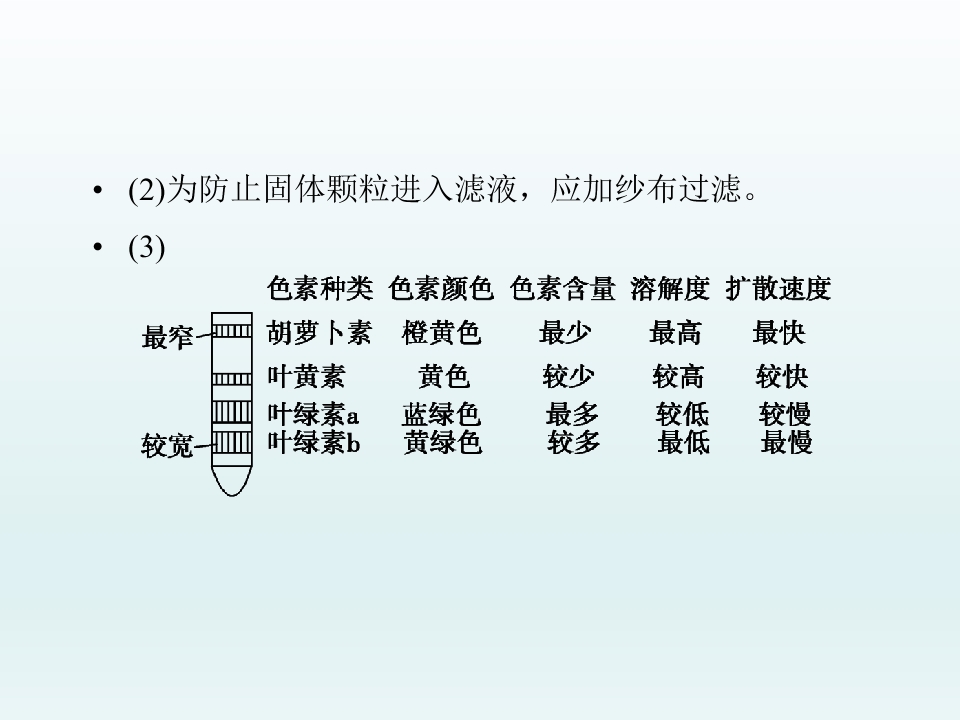 • (2)为防止固体颗粒进入滤液，应加纱布过滤。

• (3)

最窄

较宽

| 色素种类 | 色素颜色 | 色素含量 | 溶解度 | 扩散速度 |
|---|---|---|---|---|
| 胡萝卜素 | 橙黄色 | 最少 | 最高 | 最快 |
| 叶黄素 | 黄色 | 较少 | 较高 | 较快 |
| 叶绿素a | 蓝绿色 | 最多 | 较低 | 较慢 |
| 叶绿素b | 黄绿色 | 较多 | 最低 | 最慢 |